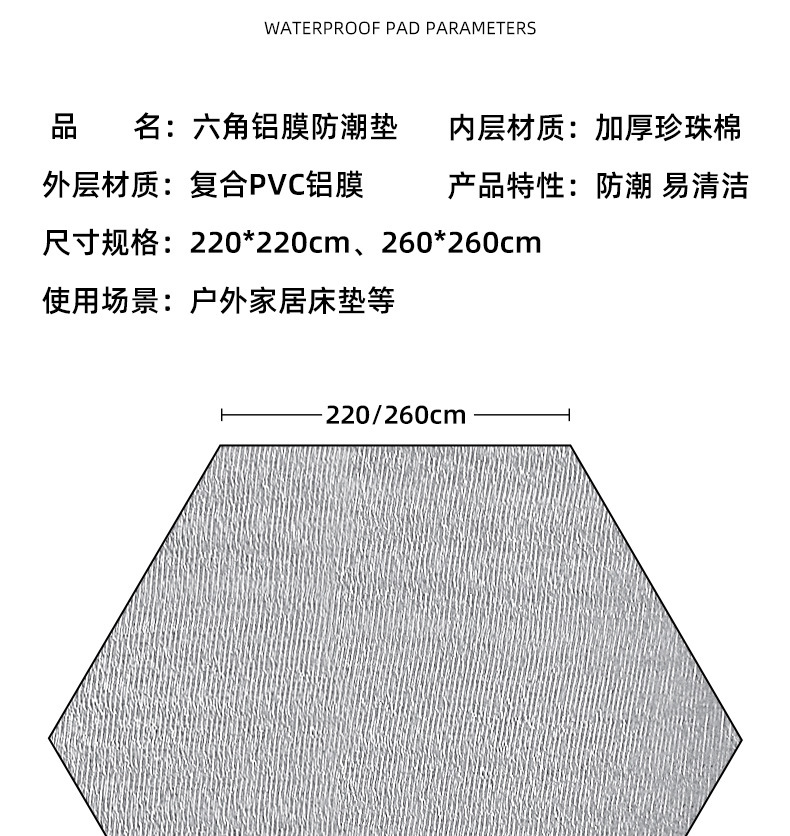 WATERPROOF PAD PARAMETERS

品 名：六角铝膜防潮垫 内层材质：加厚珍珠棉

外层材质：复合PVC铝膜 产品特性：防潮 易清洁

尺寸规格：220*220cm、260*260cm

使用场景：户外家居床垫等

220/260cm